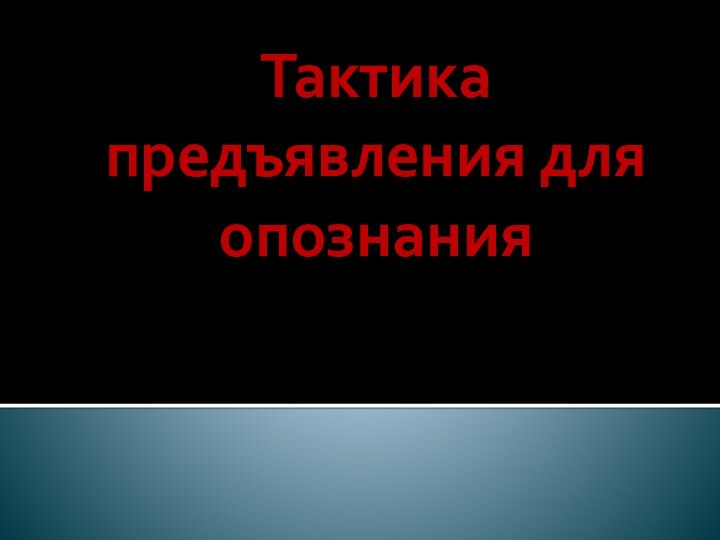 Тактика предъявления для опознания